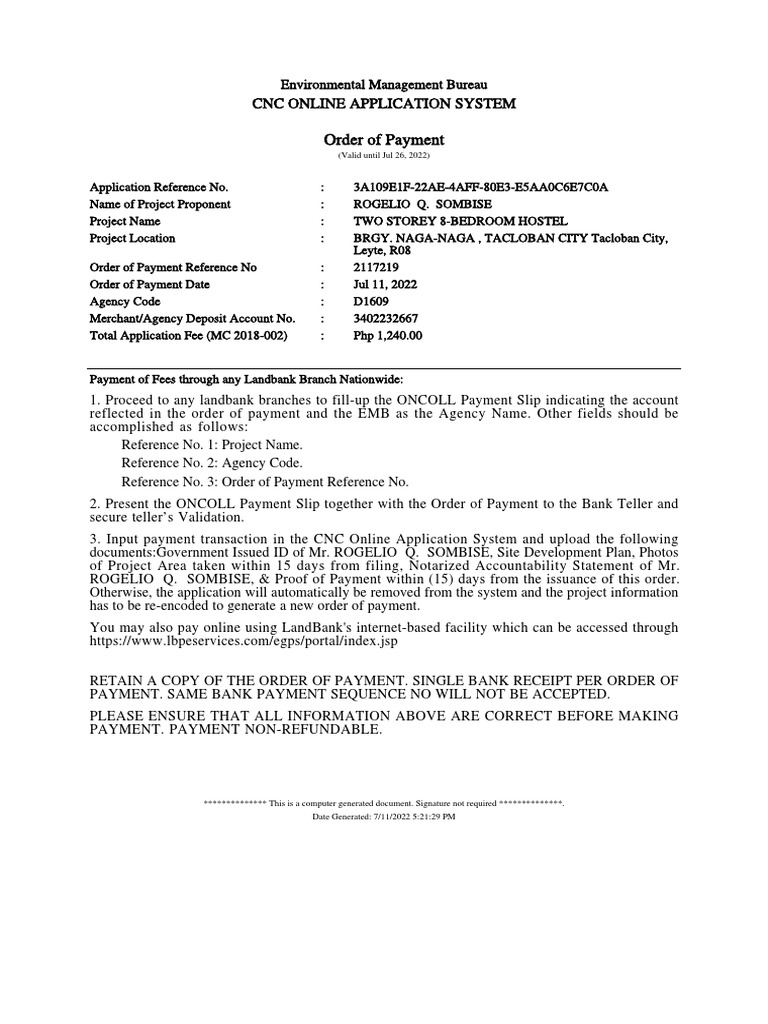 Environmental Management Bureau
CNC ONLINE APPLICATION SYSTEM

Order of Payment
(Valid until Jul 26, 2022)

| | | |
|---|---|---|
| Application Reference No. | : | 3A109E1F-22AE-4AFF-80E3-E5AA0C6E7C0A |
| Name of Project Proponent | : | ROGELIO Q. SOMBISE |
| Project Name | : | TWO STOREY 8-BEDROOM HOSTEL |
| Project Location | : | BRGY. NAGA-NAGA , TACLOBAN CITY Tacloban City, Leyte, R08 |
| Order of Payment Reference No | : | 2117219 |
| Order of Payment Date | : | Jul 11, 2022 |
| Agency Code | : | D1609 |
| Merchant/Agency Deposit Account No. | : | 3402232667 |
| Total Application Fee (MC 2018-002) | : | Php 1,240.00 |

Payment of Fees through any Landbank Branch Nationwide:

1. Proceed to any landbank branches to fill-up the ONCOLL Payment Slip indicating the account reflected in the order of payment and the EMB as the Agency Name. Other fields should be accomplished as follows:
Reference No. 1: Project Name.
Reference No. 2: Agency Code.
Reference No. 3: Order of Payment Reference No.

2. Present the ONCOLL Payment Slip together with the Order of Payment to the Bank Teller and secure teller's Validation.

3. Input payment transaction in the CNC Online Application System and upload the following documents:Government Issued ID of Mr. ROGELIO Q. SOMBISE, Site Development Plan, Photos of Project Area taken within 15 days from filing, Notarized Accountability Statement of Mr. ROGELIO Q. SOMBISE, & Proof of Payment within (15) days from the issuance of this order. Otherwise, the application will automatically be removed from the system and the project information has to be re-encoded to generate a new order of payment.

You may also pay online using LandBank's internet-based facility which can be accessed through https://www.lbpeservices.com/egps/portal/index.jsp

RETAIN A COPY OF THE ORDER OF PAYMENT. SINGLE BANK RECEIPT PER ORDER OF PAYMENT. SAME BANK PAYMENT SEQUENCE NO WILL NOT BE ACCEPTED.

PLEASE ENSURE THAT ALL INFORMATION ABOVE ARE CORRECT BEFORE MAKING PAYMENT. PAYMENT NON-REFUNDABLE.

************** This is a computer generated document. Signature not required **************.
Date Generated: 7/11/2022 5:21:29 PM